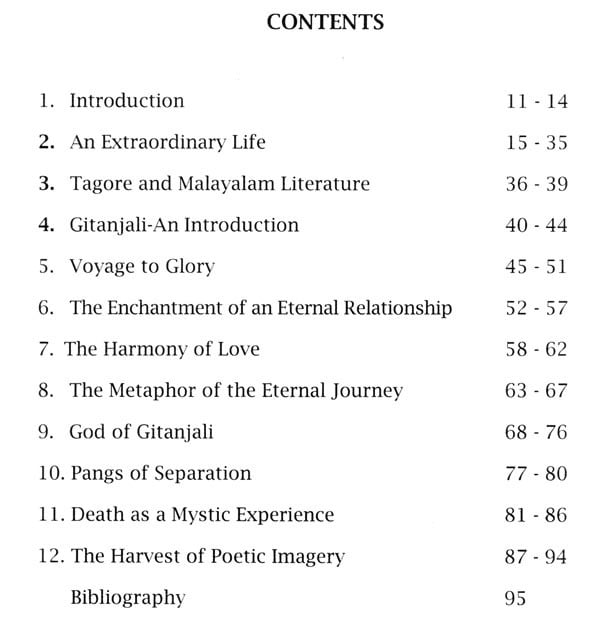 CONTENTS

1. Introduction 11 - 14

2. An Extraordinary Life 15 - 35

3. Tagore and Malayalam Literature 36 - 39

4. Gitanjali-An Introduction 40 - 44

5. Voyage to Glory 45 - 51

6. The Enchantment of an Eternal Relationship 52 - 57

7. The Harmony of Love 58 - 62

8. The Metaphor of the Eternal Journey 63 - 67

9. God of Gitanjali 68 - 76

10. Pangs of Separation 77 - 80

11. Death as a Mystic Experience 81 - 86

12. The Harvest of Poetic Imagery 87 - 94

Bibliography 95